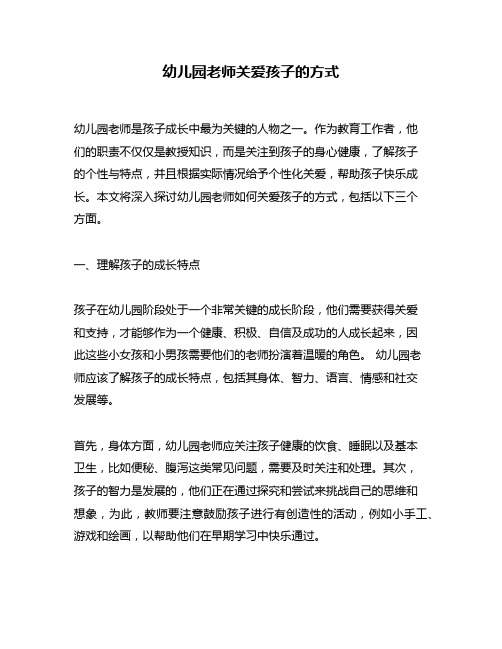 幼儿园老师关爱孩子的方式

幼儿园老师是孩子成长中最为关键的人物之一。作为教育工作者，他们的职责不仅仅是教授知识，而是关注到孩子的身心健康，了解孩子的个性与特点，并且根据实际情况给予个性化关爱，帮助孩子快乐成长。本文将深入探讨幼儿园老师如何关爱孩子的方式，包括以下三个方面。

一、理解孩子的成长特点

孩子在幼儿园阶段处于一个非常关键的成长阶段，他们需要获得关爱和支持，才能够作为一个健康、积极、自信及成功的人成长起来，因此这些小女孩和小男孩需要他们的老师扮演着温暖的角色。 幼儿园老师应该了解孩子的成长特点，包括其身体、智力、语言、情感和社交发展等。

首先，身体方面，幼儿园老师应关注孩子健康的饮食、睡眠以及基本卫生，比如便秘、腹泻这类常见问题，需要及时关注和处理。其次，孩子的智力是发展的，他们正在通过探究和尝试来挑战自己的思维和想象，为此，教师要注意鼓励孩子进行有创造性的活动，例如小手工、游戏和绘画，以帮助他们在早期学习中快乐通过。